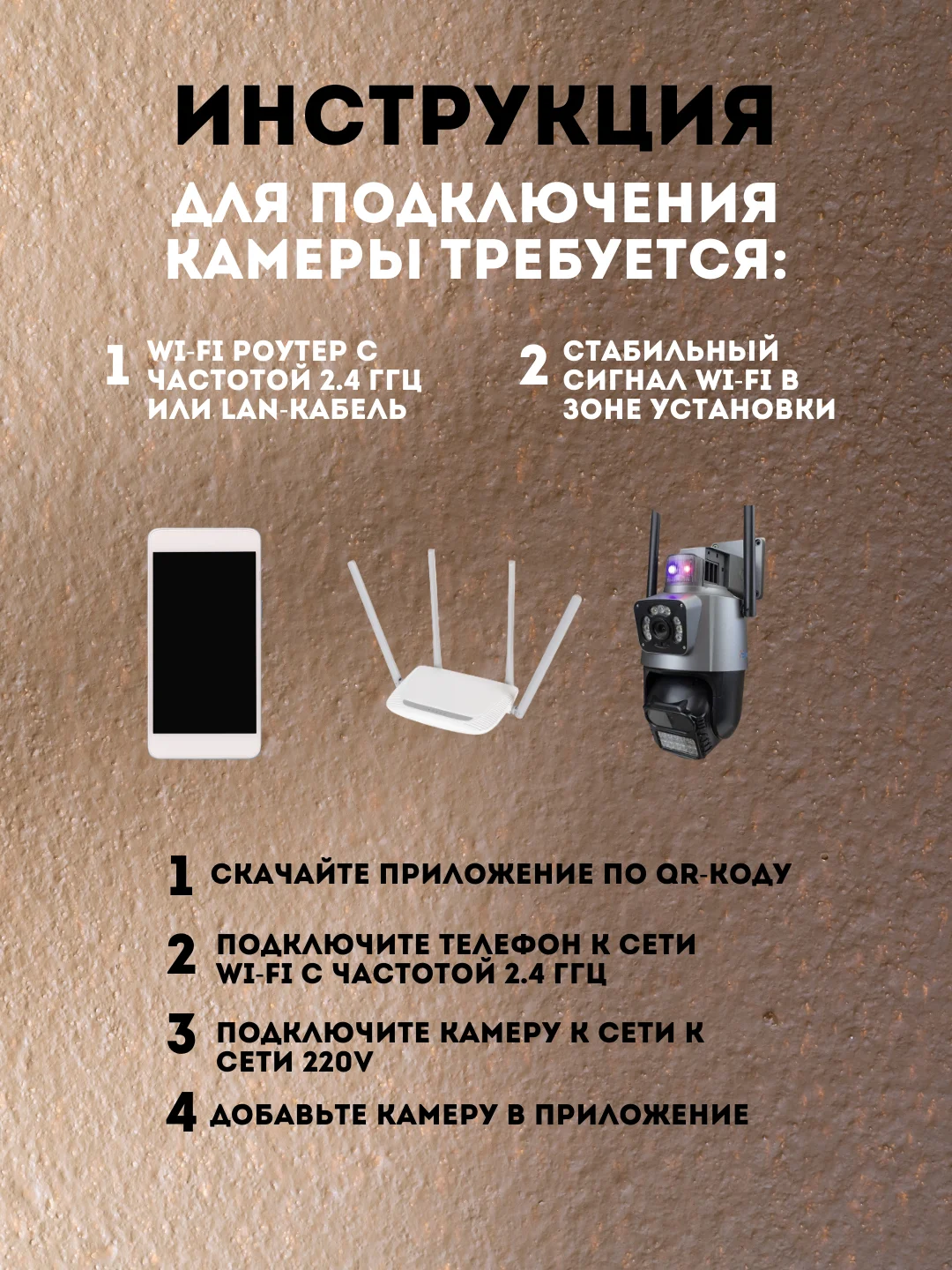 ИНСТРУКЦИЯ

ДЛЯ ПОДКЛЮЧЕНИЯ КАМЕРЫ ТРЕБУЕТСЯ:

1 WI-FI РОУТЕР С ЧАСТОТОЙ 2.4 ГГЦ ИЛИ LAN-КАБЕЛЬ

2 СТАБИЛЬНЫЙ СИГНАЛ WI-FI В ЗОНЕ УСТАНОВКИ

1 СКАЧАЙТЕ ПРИЛОЖЕНИЕ ПО QR-КОДУ

2 ПОДКЛЮЧИТЕ ТЕЛЕФОН К СЕТИ WI-FI С ЧАСТОТОЙ 2.4 ГГЦ

3 ПОДКЛЮЧИТЕ КАМЕРУ К СЕТИ К СЕТИ 220V

4 ДОБАВЬТЕ КАМЕРУ В ПРИЛОЖЕНИЕ